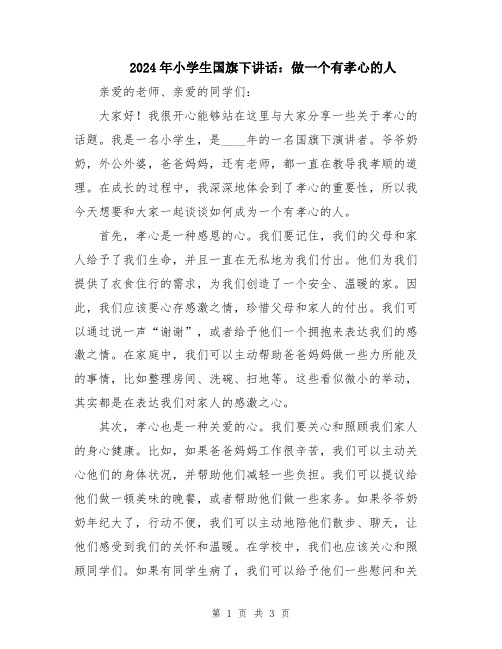 2024年小学生国旗下讲话：做一个有孝心的人

亲爱的老师、亲爱的同学们：

大家好！我很开心能够站在这里与大家分享一些关于孝心的话题。我是一名小学生，是____年的一名国旗下演讲者。爷爷奶奶，外公外婆，爸爸妈妈，还有老师，都一直在教导我孝顺的道理。在成长的过程中，我深深地体会到了孝心的重要性，所以我今天想要和大家一起谈谈如何成为一个有孝心的人。

首先，孝心是一种感恩的心。我们要记住，我们的父母和家人给予了我们生命，并且一直在无私地为我们付出。他们为我们提供了衣食住行的需求，为我们创造了一个安全、温暖的家。因此，我们应该要心存感激之情，珍惜父母和家人的付出。我们可以通过说一声“谢谢”，或者给予他们一个拥抱来表达我们的感激之情。在家庭中，我们可以主动帮助爸爸妈妈做一些力所能及的事情，比如整理房间、洗碗、扫地等。这些看似微小的举动，其实都是在表达我们对家人的感激之心。

其次，孝心也是一种关爱的心。我们要关心和照顾我们家人的身心健康。比如，如果爸爸妈妈工作很辛苦，我们可以主动关心他们的身体状况，并帮助他们减轻一些负担。我们可以提议给他们做一顿美味的晚餐，或者帮助他们做一些家务。如果爷爷奶奶年纪大了，行动不便，我们可以主动地陪他们散步、聊天，让他们感受到我们的关怀和温暖。在学校中，我们也应该关心和照顾同学们。如果有同学生病了，我们可以给予他们一些慰问和关

第 1 页 共 3 页